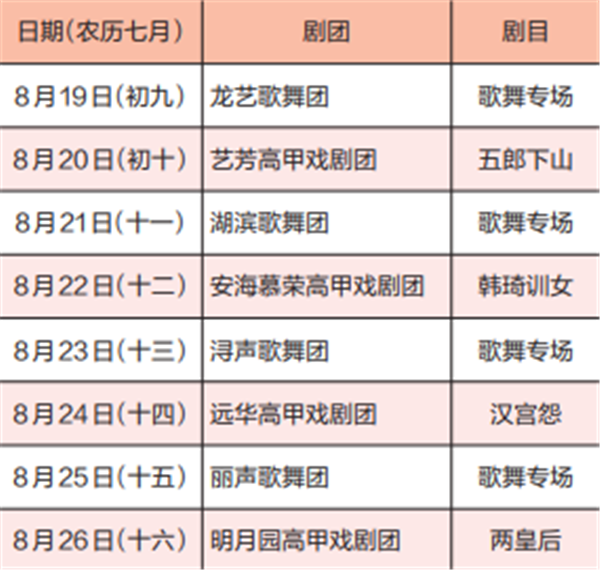 | 日期(农历七月) | 剧团 | 剧目 |
|---|---|---|
| 8月19日(初九) | 龙艺歌舞团 | 歌舞专场 |
| 8月20日(初十) | 艺芳高甲戏剧团 | 五郎下山 |
| 8月21日(十一) | 湖滨歌舞团 | 歌舞专场 |
| 8月22日(十二) | 安海慕荣高甲戏剧团 | 韩琦训女 |
| 8月23日(十三) | 浔声歌舞团 | 歌舞专场 |
| 8月24日(十四) | 远华高甲戏剧团 | 汉宫怨 |
| 8月25日(十五) | 丽声歌舞团 | 歌舞专场 |
| 8月26日(十六) | 明月园高甲戏剧团 | 两皇后 |